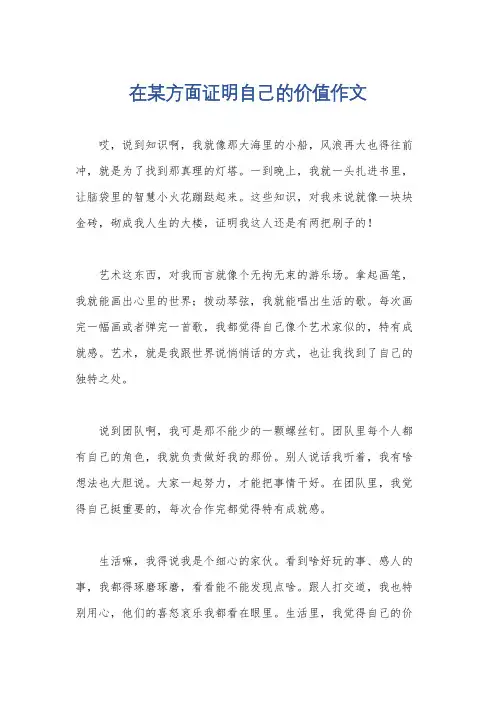 在某方面证明自己的价值作文

哎，说到知识啊，我就像那大海里的小船，风浪再大也得往前冲，就是为了找到那真理的灯塔。一到晚上，我就一头扎进书里，让脑袋里的智慧小火花蹦跶起来。这些知识，对我来说就像一块块金砖，砌成我人生的大楼，证明我这人还是有两把刷子的！

艺术这东西，对我而言就像个无拘无束的游乐场。拿起画笔，我就能画出心里的世界；拨动琴弦，我就能唱出生活的歌。每次画完一幅画或者弹完一首歌，我都觉得自己像个艺术家似的，特有成就感。艺术，就是我跟世界说悄悄话的方式，也让我找到了自己的独特之处。

说到团队啊，我可是那不能少的一颗螺丝钉。团队里每个人都有自己的角色，我就负责做好我的那份。别人说话我听着，我有啥想法也大胆说。大家一起努力，才能把事情干好。在团队里，我觉得自己挺重要的，每次合作完都觉得特有成就感。

生活嘛，我得说我是个细心的家伙。看到啥好玩的事、感人的事，我都得琢磨琢磨，看看能不能发现点啥。跟人打交道，我也特别用心，他们的喜怒哀乐我都看在眼里。生活里，我觉得自己的价